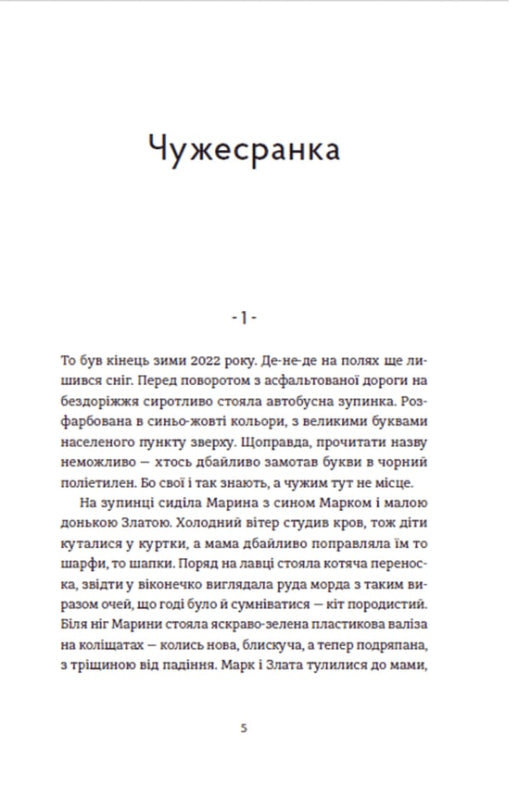 Чужесранка

-1-

То був кінець зими 2022 року. Де-не-де на полях ще лишився сніг. Перед поворотом з асфальтованої дороги на бездоріжжя сиротливо стояла автобусна зупинка. Розфарбована в синьо-жовті кольори, з великими буквами населеного пункту зверху. Щоправда, прочитати назву неможливо — хтось дбайливо замотав букви в чорний поліетилен. Бо свої і так знають, а чужим тут не місце.

На зупинці сиділа Марина з сином Марком і малою донькою Златою. Холодний вітер студив кров, тож діти куталися у куртки, а мама дбайливо поправляла їм то шарфи, то шапки. Поряд на лавці стояла котяча переноска, звідти у віконечко виглядала руда морда з таким виразом очей, що годі було й сумніватися — кіт породистий. Біля ніг Марини стояла яскраво-зелена пластикова валіза на коліщатах — колись нова, блискуча, а тепер подряпана, з тріщиною від падіння. Марк і Злата тулилися до мами,

5